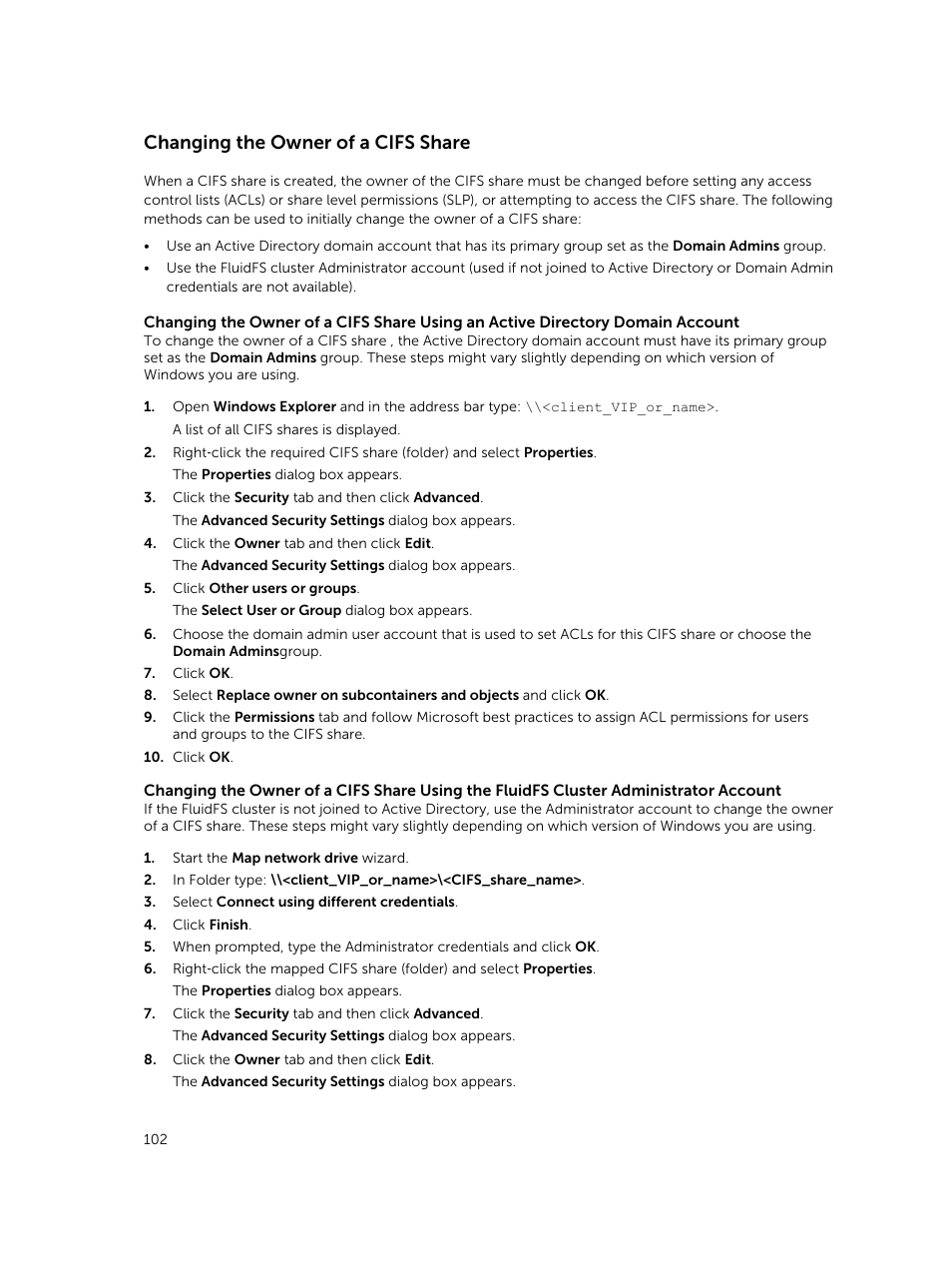 Changing the Owner of a CIFS Share

When a CIFS share is created, the owner of the CIFS share must be changed before setting any access control lists (ACLs) or share level permissions (SLP), or attempting to access the CIFS share. The following methods can be used to initially change the owner of a CIFS share:

• Use an Active Directory domain account that has its primary group set as the Domain Admins group.
• Use the FluidFS cluster Administrator account (used if not joined to Active Directory or Domain Admin credentials are not available).

Changing the Owner of a CIFS Share Using an Active Directory Domain Account
To change the owner of a CIFS share , the Active Directory domain account must have its primary group set as the Domain Admins group. These steps might vary slightly depending on which version of Windows you are using.

1. Open Windows Explorer and in the address bar type: \\<client_VIP_or_name>.
A list of all CIFS shares is displayed.
2. Right-click the required CIFS share (folder) and select Properties.
The Properties dialog box appears.
3. Click the Security tab and then click Advanced.
The Advanced Security Settings dialog box appears.
4. Click the Owner tab and then click Edit.
The Advanced Security Settings dialog box appears.
5. Click Other users or groups.
The Select User or Group dialog box appears.
6. Choose the domain admin user account that is used to set ACLs for this CIFS share or choose the Domain Adminsgroup.
7. Click OK.
8. Select Replace owner on subcontainers and objects and click OK.
9. Click the Permissions tab and follow Microsoft best practices to assign ACL permissions for users and groups to the CIFS share.
10. Click OK.

Changing the Owner of a CIFS Share Using the FluidFS Cluster Administrator Account
If the FluidFS cluster is not joined to Active Directory, use the Administrator account to change the owner of a CIFS share. These steps might vary slightly depending on which version of Windows you are using.

1. Start the Map network drive wizard.
2. In Folder type: \\<client_VIP_or_name>\<CIFS_share_name>.
3. Select Connect using different credentials.
4. Click Finish.
5. When prompted, type the Administrator credentials and click OK.
6. Right-click the mapped CIFS share (folder) and select Properties.
The Properties dialog box appears.
7. Click the Security tab and then click Advanced.
The Advanced Security Settings dialog box appears.
8. Click the Owner tab and then click Edit.
The Advanced Security Settings dialog box appears.

102